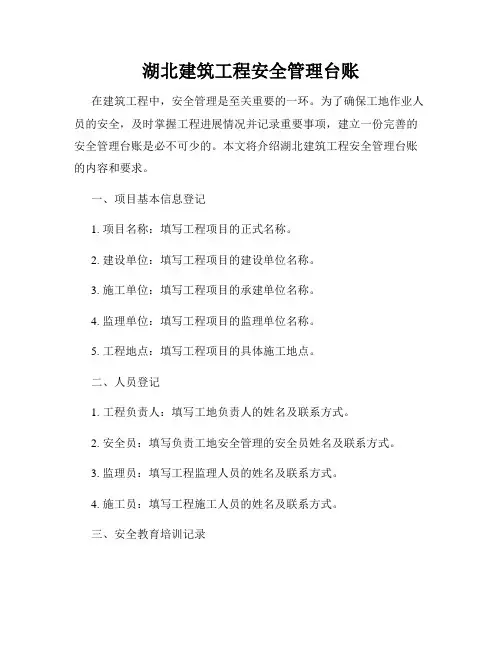 湖北建筑工程安全管理台账

在建筑工程中，安全管理是至关重要的一环。为了确保工地作业人员的安全，及时掌握工程进展情况并记录重要事项，建立一份完善的安全管理台账是必不可少的。本文将介绍湖北建筑工程安全管理台账的内容和要求。

一、项目基本信息登记

1. 项目名称：填写工程项目的正式名称。

2. 建设单位：填写工程项目的建设单位名称。

3. 施工单位：填写工程项目的承建单位名称。

4. 监理单位：填写工程项目的监理单位名称。

5. 工程地点：填写工程项目的具体施工地点。

二、人员登记

1. 工程负责人：填写工地负责人的姓名及联系方式。

2. 安全员：填写负责工地安全管理的安全员姓名及联系方式。

3. 监理员：填写工程监理人员的姓名及联系方式。

4. 施工员：填写工程施工人员的姓名及联系方式。

三、安全教育培训记录